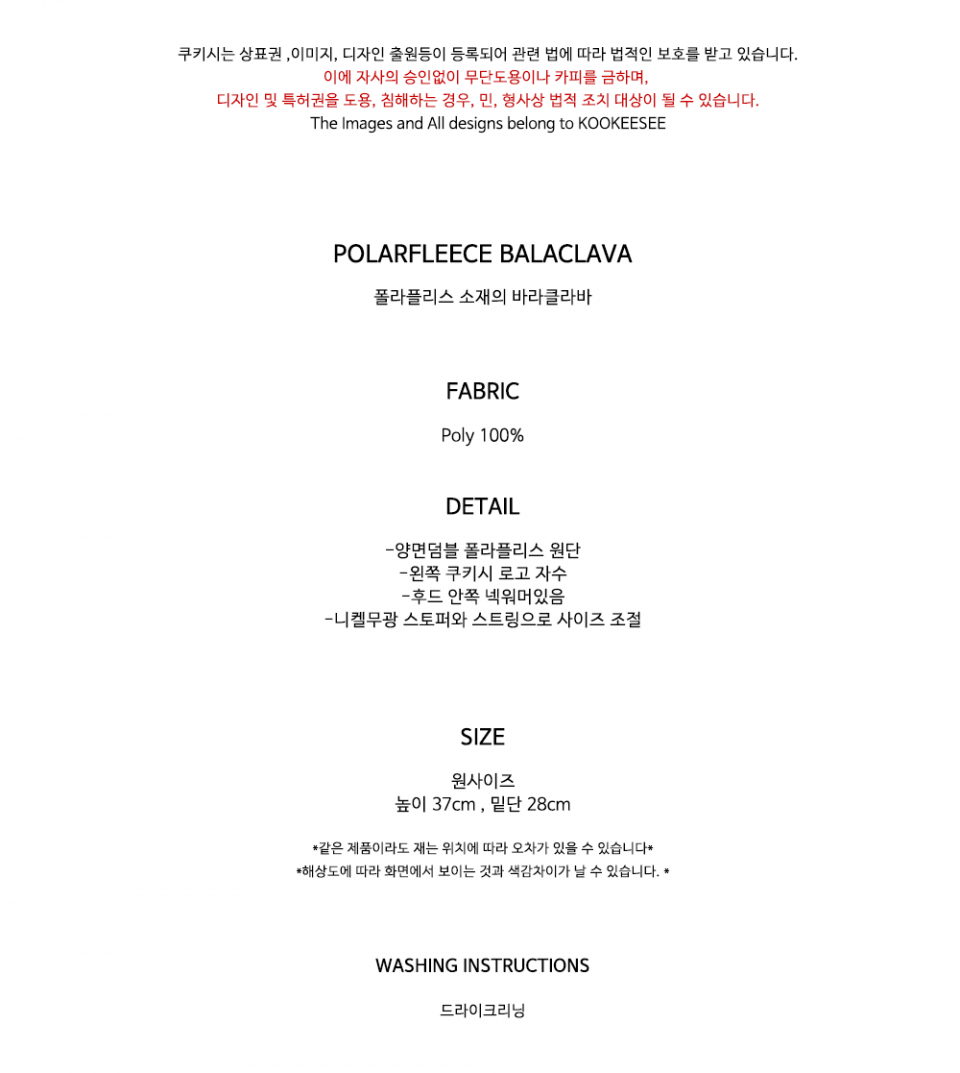 쿠키시는 상표권 ,이미지, 디자인 출원등이 등록되어 관련 법에 따라 법적인 보호를 받고 있습니다.
이에 자사의 승인없이 무단도용이나 카피를 금하며,
디자인 및 특허권을 도용, 침해하는 경우, 민, 형사상 법적 조치 대상이 될 수 있습니다.
The Images and All designs belong to KOOKEESEE

POLARFLEECE BALACLAVA

폴라플리스 소재의 바라클라바

FABRIC

Poly 100%

DETAIL

-양면덤블 폴라플리스 원단
-왼쪽 쿠키시 로고 자수
-후드 안쪽 넥워머있음
-니켈무광 스토퍼와 스트링으로 사이즈 조절

SIZE

원사이즈
높이 37cm , 밑단 28cm

*같은 제품이라도 재는 위치에 따라 오차가 있을 수 있습니다*
*해상도에 따라 화면에서 보이는 것과 색감차이가 날 수 있습니다. *

WASHING INSTRUCTIONS

드라이크리닝